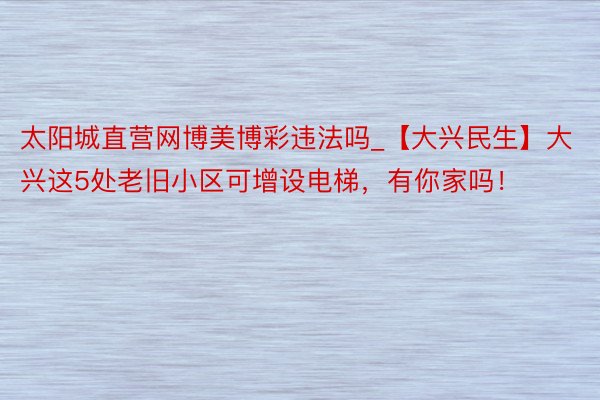 太阳城直营网博美博彩违法吗_【大兴民生】大兴这5处老旧小区可增设电梯，有你家吗！